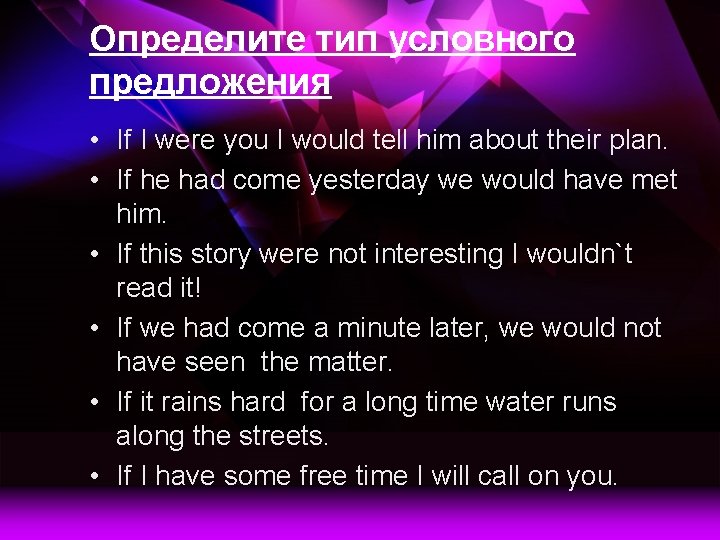 Определите тип условного предложения

• If I were you I would tell him about their plan.
• If he had come yesterday we would have met him.
• If this story were not interesting I wouldn`t read it!
• If we had come a minute later, we would not have seen the matter.
• If it rains hard for a long time water runs along the streets.
• If I have some free time I will call on you.